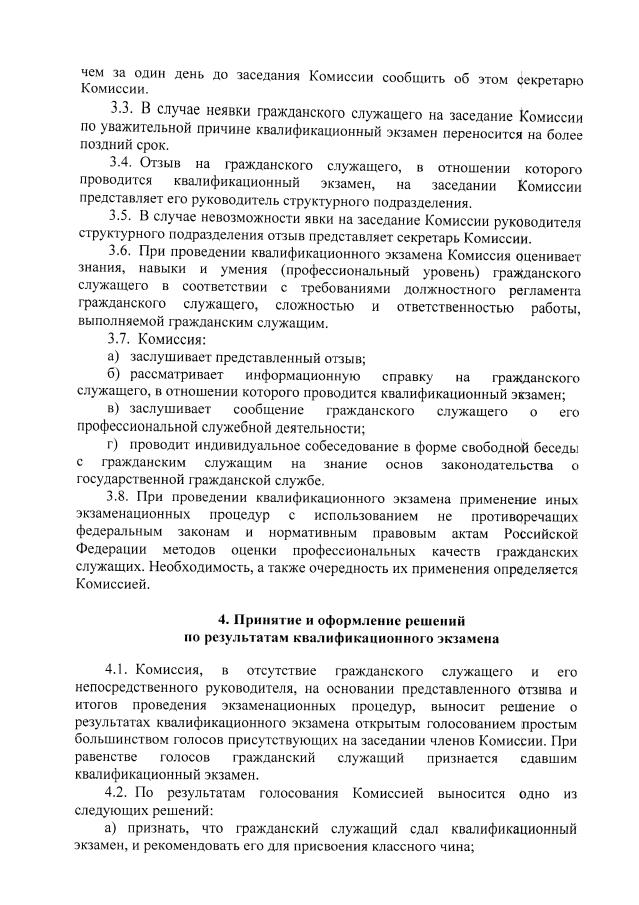 чем за один день до заседания Комиссии сообщить об этом секретарю Комиссии.

3.3. В случае неявки гражданского служащего на заседание Комиссии по уважительной причине квалификационный экзамен переносится на более поздний срок.

3.4. Отзыв на гражданского служащего, в отношении которого проводится квалификационный экзамен, на заседании Комиссии представляет его руководитель структурного подразделения.

3.5. В случае невозможности явки на заседание Комиссии руководителя структурного подразделения отзыв представляет секретарь Комиссии.

3.6. При проведении квалификационного экзамена Комиссия оценивает знания, навыки и умения (профессиональный уровень) гражданского служащего в соответствии с требованиями должностного регламента гражданского служащего, сложностью и ответственностью работы, выполняемой гражданским служащим.

3.7. Комиссия:

а) заслушивает представленный отзыв;

б) рассматривает информационную справку на гражданского служащего, в отношении которого проводится квалификационный экзамен;

в) заслушивает сообщение гражданского служащего о его профессиональной служебной деятельности;

г) проводит индивидуальное собеседование в форме свободной беседы с гражданским служащим на знание основ законодательства о государственной гражданской службе.

3.8. При проведении квалификационного экзамена применение иных экзаменационных процедур с использованием не противоречащих федеральным законам и нормативным правовым актам Российской Федерации методов оценки профессиональных качеств гражданских служащих. Необходимость, а также очередность их применения определяется Комиссией.

4. Принятие и оформление решений
по результатам квалификационного экзамена

4.1. Комиссия, в отсутствие гражданского служащего и его непосредственного руководителя, на основании представленного отзыва и итогов проведения экзаменационных процедур, выносит решение о результатах квалификационного экзамена открытым голосованием простым большинством голосов присутствующих на заседании членов Комиссии. При равенстве голосов гражданский служащий признается сдавшим квалификационный экзамен.

4.2. По результатам голосования Комиссией выносится одно из следующих решений:

а) признать, что гражданский служащий сдал квалификационный экзамен, и рекомендовать его для присвоения классного чина;